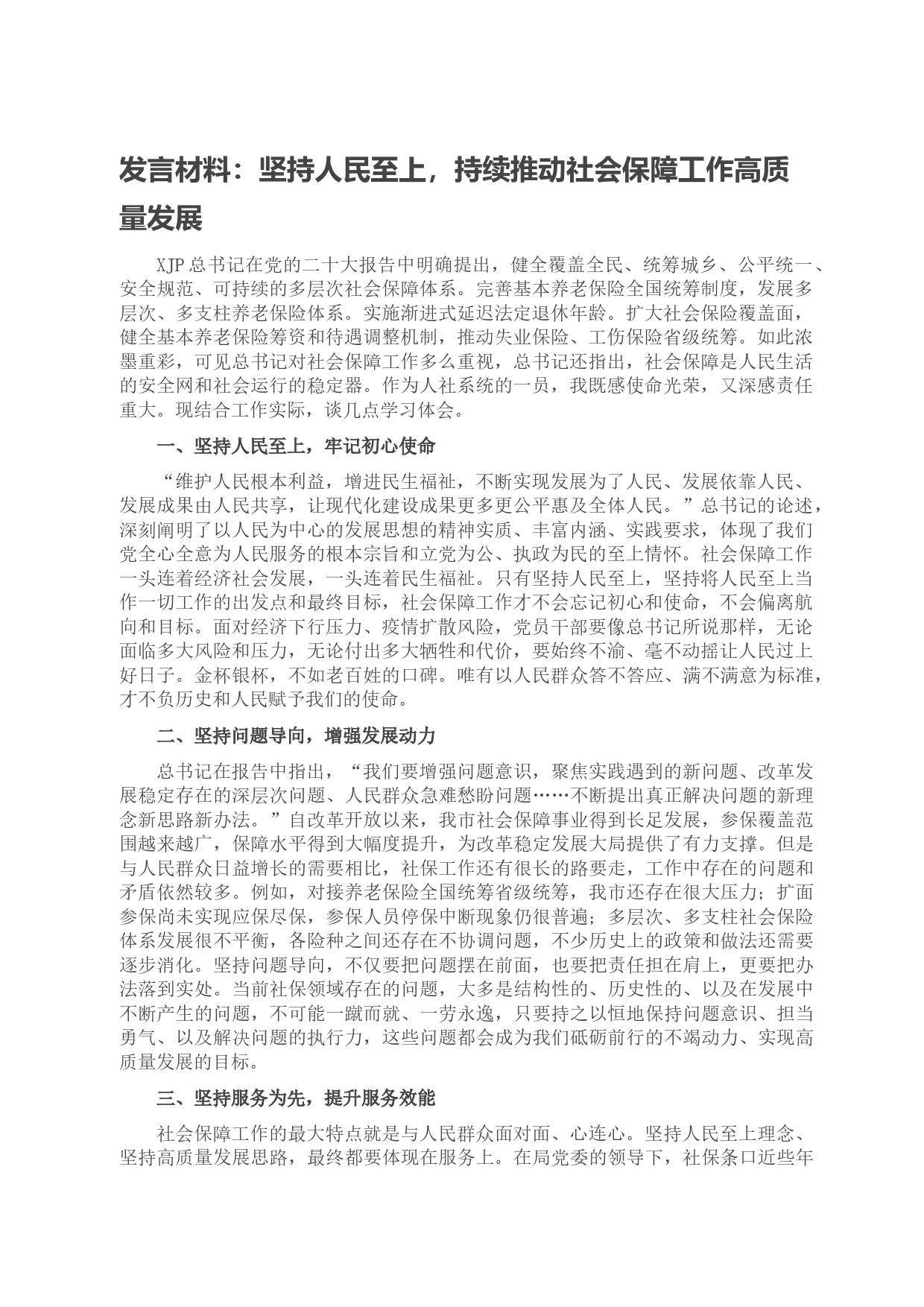 发言材料：坚持人民至上，持续推动社会保障工作高质量发展

XJP总书记在党的二十大报告中明确提出，健全覆盖全民、统筹城乡、公平统一、安全规范、可持续的多层次社会保障体系。完善基本养老保险全国统筹制度，发展多层次、多支柱养老保险体系。实施渐进式延迟法定退休年龄。扩大社会保险覆盖面，健全基本养老保险筹资和待遇调整机制，推动失业保险、工伤保险省级统筹。如此浓墨重彩，可见总书记对社会保障工作多么重视，总书记还指出，社会保障是人民生活的安全网和社会运行的稳定器。作为人社系统的一员，我既感使命光荣，又深感责任重大。现结合工作实际，谈几点学习体会。

一、坚持人民至上，牢记初心使命

“维护人民根本利益，增进民生福祉，不断实现发展为了人民、发展依靠人民、发展成果由人民共享，让现代化建设成果更多更公平惠及全体人民。”总书记的论述，深刻阐明了以人民为中心的发展思想的精神实质、丰富内涵、实践要求，体现了我们党全心全意为人民服务的根本宗旨和立党为公、执政为民的至上情怀。社会保障工作一头连着经济社会发展，一头连着民生福祉。只有坚持人民至上，坚持将人民至上当作一切工作的出发点和最终目标，社会保障工作才不会忘记初心和使命，不会偏离航向和目标。面对经济下行压力、疫情扩散风险，党员干部要像总书记所说那样，无论面临多大风险和压力，无论付出多大牺牲和代价，要始终不渝、毫不动摇让人民过上好日子。金杯银杯，不如老百姓的口碑。唯有以人民群众答不答应、满不满意为标准，才不负历史和人民赋予我们的使命。

二、坚持问题导向，增强发展动力

总书记在报告中指出，“我们要增强问题意识，聚焦实践遇到的新问题、改革发展稳定存在的深层次问题、人民群众急难愁盼问题……不断提出真正解决问题的新理念新思路新办法。”自改革开放以来，我市社会保障事业得到长足发展，参保覆盖范围越来越广，保障水平得到大幅度提升，为改革稳定发展大局提供了有力支撑。但是与人民群众日益增长的需要相比，社保工作还有很长的路要走，工作中存在的问题和矛盾依然较多。例如，对接养老保险全国统筹省级统筹，我市还存在很大压力；扩面参保尚未实现应保尽保，参保人员停保中断现象仍很普遍；多层次、多支柱社会保险体系发展很不平衡，各险种之间还存在不协调问题，不少历史上的政策和做法还需要逐步消化。坚持问题导向，不仅要把问题摆在前面，也要把责任担在肩上，更要把办法落到实处。当前社保领域存在的问题，大多是结构性的、历史性的、以及在发展中不断产生的问题，不可能一蹴而就、一劳永逸，只要持之以恒地保持问题意识、担当勇气、以及解决问题的执行力，这些问题都会成为我们砥砺前行的不竭动力、实现高质量发展的目标。

三、坚持服务为先，提升服务效能

社会保障工作的最大特点就是与人民群众面对面、心连心。坚持人民至上理念、坚持高质量发展思路，最终都要体现在服务上。在局党委的领导下，社保条口近些年